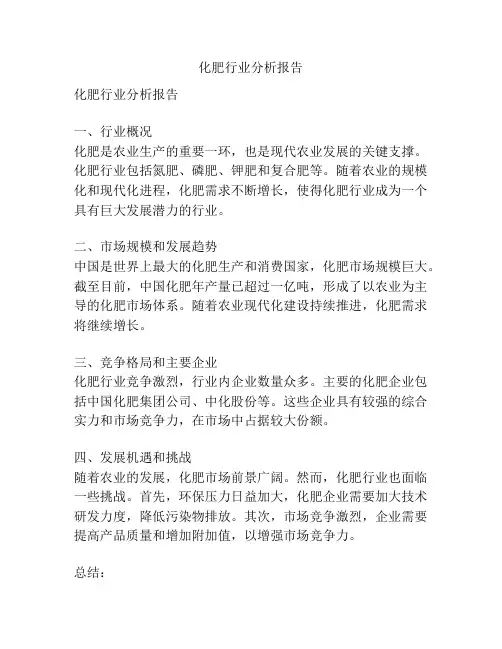 化肥行业分析报告

化肥行业分析报告

一、行业概况
化肥是农业生产的重要一环，也是现代农业发展的关键支撑。化肥行业包括氮肥、磷肥、钾肥和复合肥等。随着农业的规模化和现代化进程，化肥需求不断增长，使得化肥行业成为一个具有巨大发展潜力的行业。

二、市场规模和发展趋势
中国是世界上最大的化肥生产和消费国家，化肥市场规模巨大。截至目前，中国化肥年产量已超过一亿吨，形成了以农业为主导的化肥市场体系。随着农业现代化建设持续推进，化肥需求将继续增长。

三、竞争格局和主要企业
化肥行业竞争激烈，行业内企业数量众多。主要的化肥企业包括中国化肥集团公司、中化股份等。这些企业具有较强的综合实力和市场竞争力，在市场中占据较大份额。

四、发展机遇和挑战
随着农业的发展，化肥市场前景广阔。然而，化肥行业也面临一些挑战。首先，环保压力日益加大，化肥企业需要加大技术研发力度，降低污染物排放。其次，市场竞争激烈，企业需要提高产品质量和增加附加值，以增强市场竞争力。

总结：